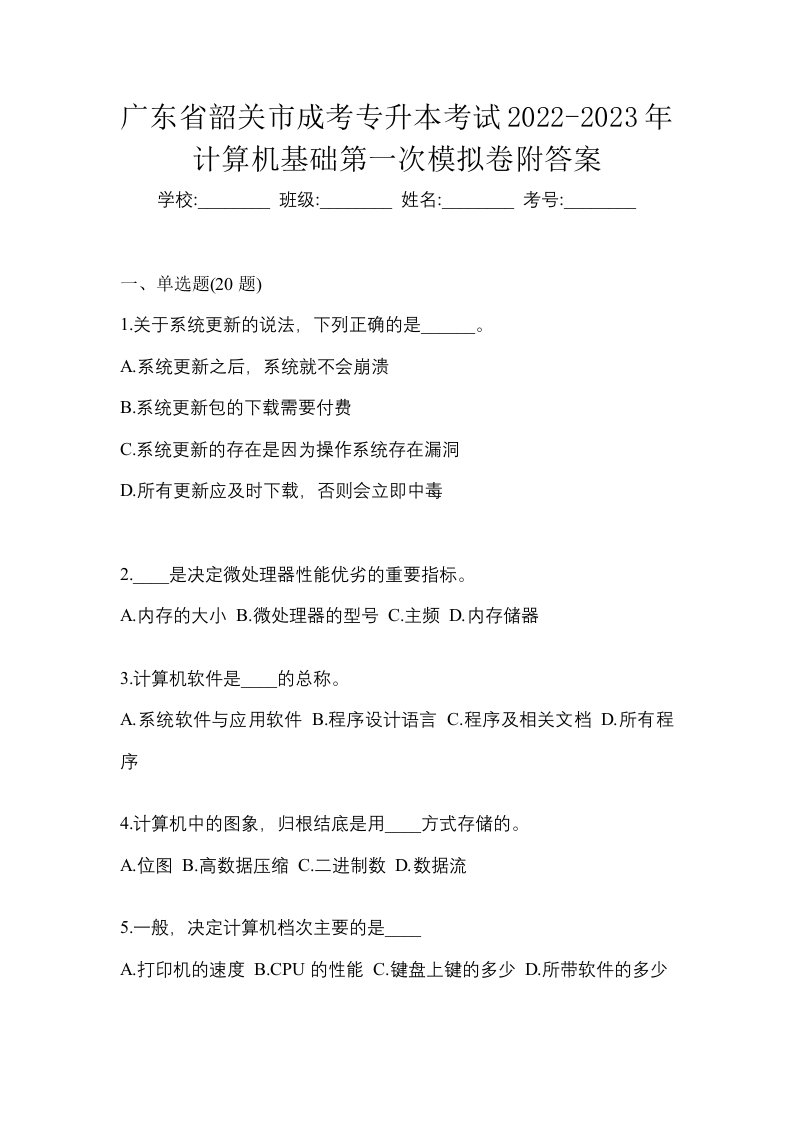 广东省韶关市成考专升本考试2022-2023年计算机基础第一次模拟卷附答案

学校:________ 班级:________ 姓名:________ 考号:________

一、单选题(20 题)

1.关于系统更新的说法，下列正确的是______。

A.系统更新之后，系统就不会崩溃

B.系统更新包的下载需要付费

C.系统更新的存在是因为操作系统存在漏洞

D.所有更新应及时下载，否则会立即中毒

2.____是决定微处理器性能优劣的重要指标。

A.内存的大小 B.微处理器的型号 C.主频 D.内存储器

3.计算机软件是____的总称。

A.系统软件与应用软件 B.程序设计语言 C.程序及相关文档 D.所有程序

4.计算机中的图象，归根结底是用____方式存储的。

A.位图 B.高数据压缩 C.二进制数 D.数据流

5.一般，决定计算机档次主要的是____

A.打印机的速度 B.CPU 的性能 C.键盘上键的多少 D.所带软件的多少